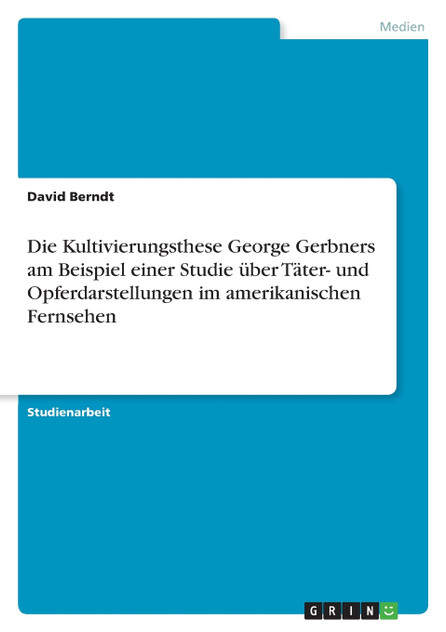 Medien

David Berndt

Die Kultivierungsthese George Gerbners am Beispiel einer Studie über Täter- und Opferdarstellungen im amerikanischen Fernsehen

Studienarbeit

GRIN